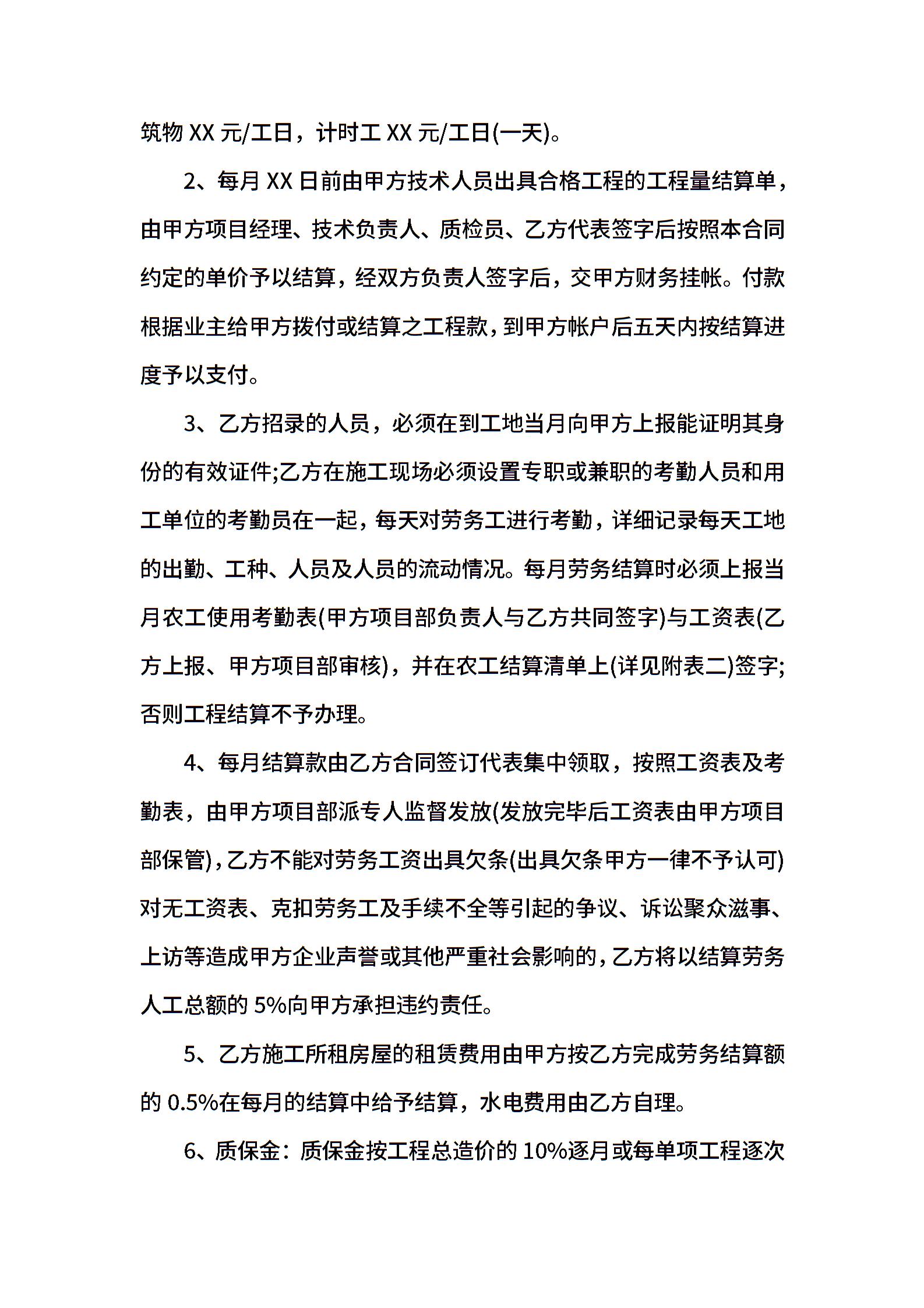 筑物 XX 元/工日，计时工 XX 元/工日(一天)。

2、每月 XX 日前由甲方技术人员出具合格工程的工程量结算单，由甲方项目经理、技术负责人、质检员、乙方代表签字后按照本合同约定的单价予以结算，经双方负责人签字后，交甲方财务挂帐。付款根据业主给甲方拨付或结算之工程款，到甲方帐户后五天内按结算进度予以支付。

3、乙方招录的人员，必须在到工地当月向甲方上报能证明其身份的有效证件;乙方在施工现场必须设置专职或兼职的考勤人员和用工单位的考勤员在一起，每天对劳务工进行考勤，详细记录每天工地的出勤、工种、人员及人员的流动情况。每月劳务结算时必须上报当月农工使用考勤表(甲方项目部负责人与乙方共同签字)与工资表(乙方上报、甲方项目部审核)，并在农工结算清单上(详见附表二)签字;否则工程结算不予办理。

4、每月结算款由乙方合同签订代表集中领取，按照工资表及考勤表，由甲方项目部派专人监督发放(发放完毕后工资表由甲方项目部保管)，乙方不能对劳务工资出具欠条(出具欠条甲方一律不予认可)对无工资表、克扣劳务工及手续不全等引起的争议、诉讼聚众滋事、上访等造成甲方企业声誉或其他严重社会影响的，乙方将以结算劳务人工总额的 5%向甲方承担违约责任。

5、乙方施工所租房屋的租赁费用由甲方按乙方完成劳务结算额的 0.5%在每月的结算中给予结算，水电费用由乙方自理。

6、质保金：质保金按工程总造价的 10%逐月或每单项工程逐次